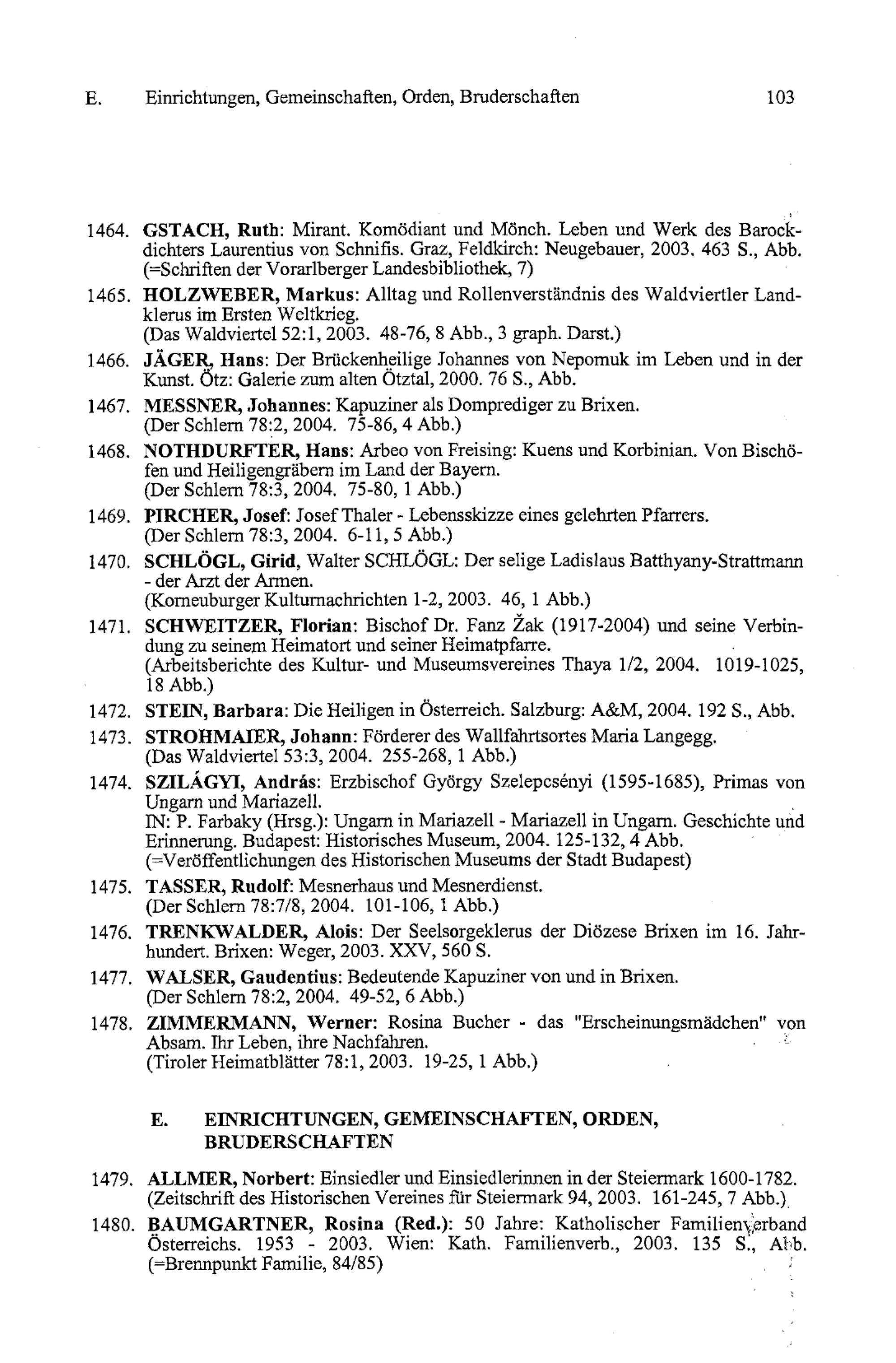 E. Einrichtungen, Gemeinschaften, Orden, Bruderschaften 103

1464. GSTACH, Ruth: Mirant. Komödiant und Mönch. Leben und Werk des Barockdichters Laurentius von Schnifis. Graz, Feldkirch: Neugebauer, 2003. 463 S., Abb. (=Schriften der Vorarlberger Landesbibliothek, 7)

1465. HOLZWEBER, Markus: Alltag und Rollenverständnis des Waldviertler Landklerus im Ersten Weltkrieg. (Das Waldviertel 52:1, 2003. 48-76, 8 Abb., 3 graph. Darst.)

1466. JÄGER, Hans: Der Brückenheilige Johannes von Nepomuk im Leben und in der Kunst. Ötz: Galerie zum alten Ötztal, 2000. 76 S., Abb.

1467. MESSNER, Johannes: Kapuziner als Domprediger zu Brixen. (Der Schlern 78:2, 2004. 75-86, 4 Abb.)

1468. NOTHDURFTER, Hans: Arbeo von Freising: Kuens und Korbinian. Von Bischöfen und Heiligengräbern im Land der Bayern. (Der Schlern 78:3, 2004. 75-80, 1 Abb.)

1469. PIRCHER, Josef: Josef Thaler - Lebensskizze eines gelehrten Pfarrers. (Der Schlern 78:3, 2004. 6-11, 5 Abb.)

1470. SCHLÖGL, Girid, Walter SCHLÖGL: Der selige Ladislaus Batthyany-Strattmann - der Arzt der Armen. (Korneuburger Kulturnachrichten 1-2, 2003. 46, 1 Abb.)

1471. SCHWEITZER, Florian: Bischof Dr. Fanz Žak (1917-2004) und seine Verbindung zu seinem Heimatort und seiner Heimatpfarre. (Arbeitsberichte des Kultur- und Museumsvereines Thaya 1/2, 2004. 1019-1025, 18 Abb.)

1472. STEIN, Barbara: Die Heiligen in Österreich. Salzburg: A&M, 2004. 192 S., Abb.

1473. STROHMAIER, Johann: Förderer des Wallfahrtsortes Maria Langegg. (Das Waldviertel 53:3, 2004. 255-268, 1 Abb.)

1474. SZILÁGYI, András: Erzbischof György Szelepcsényi (1595-1685), Primas von Ungarn und Mariazell. IN: P. Farbaky (Hrsg.): Ungarn in Mariazell - Mariazell in Ungarn. Geschichte und Erinnerung. Budapest: Historisches Museum, 2004. 125-132, 4 Abb. (=Veröffentlichungen des Historischen Museums der Stadt Budapest)

1475. TASSER, Rudolf: Mesnerhaus und Mesnerdienst. (Der Schlern 78:7/8, 2004. 101-106, 1 Abb.)

1476. TRENKWALDER, Alois: Der Seelsorgeklerus der Diözese Brixen im 16. Jahrhundert. Brixen: Weger, 2003. XXV, 560 S.

1477. WALSER, Gaudentius: Bedeutende Kapuziner von und in Brixen. (Der Schlern 78:2, 2004. 49-52, 6 Abb.)

1478. ZIMMERMANN, Werner: Rosina Bucher - das "Erscheinungsmädchen" von Absam. Ihr Leben, ihre Nachfahren. (Tiroler Heimatblätter 78:1, 2003. 19-25, 1 Abb.)

E. EINRICHTUNGEN, GEMEINSCHAFTEN, ORDEN, BRUDERSCHAFTEN

1479. ALLMER, Norbert: Einsiedler und Einsiedlerinnen in der Steiermark 1600-1782. (Zeitschrift des Historischen Vereines für Steiermark 94, 2003. 161-245, 7 Abb.)

1480. BAUMGARTNER, Rosina (Red.): 50 Jahre: Katholischer Familienverband Österreichs. 1953 - 2003. Wien: Kath. Familienverb., 2003. 135 S., Abb. (=Brennpunkt Familie, 84/85)